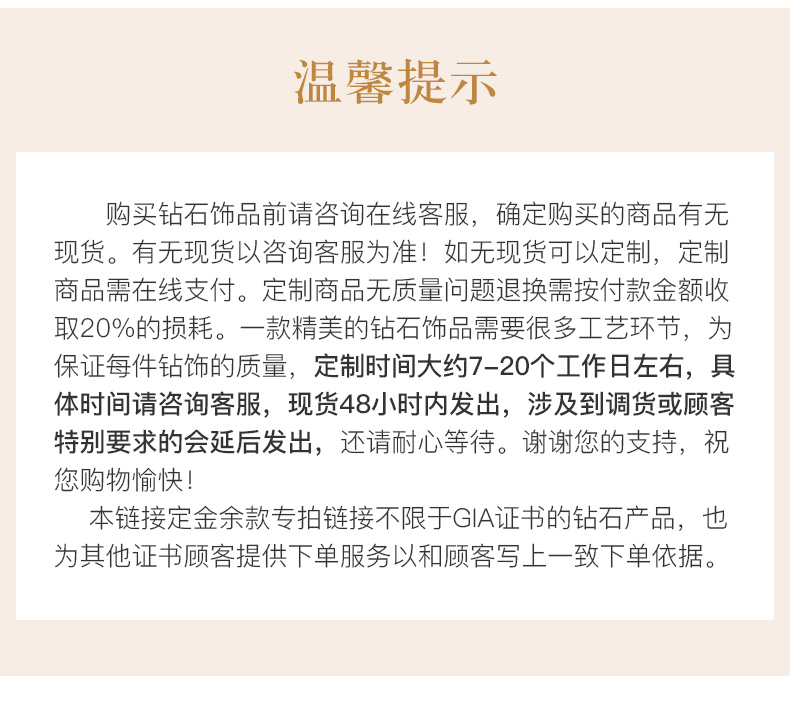 温馨提示

购买钻石饰品前请咨询在线客服，确定购买的商品有无现货。有无现货以咨询客服为准！如无现货可以定制，定制商品需在线支付。定制商品无质量问题退换需按付款金额收取20%的损耗。一款精美的钻石饰品需要很多工艺环节，为保证每件钻饰的质量，定制时间大约7-20个工作日左右，具体时间请咨询客服，现货48小时内发出，涉及到调货或顾客特别要求的会延后发出，还请耐心等待。谢谢您的支持，祝您购物愉快！

本链接定金余款专拍链接不限于GIA证书的钻石产品，也为其他证书顾客提供下单服务以和顾客写上一致下单依据。